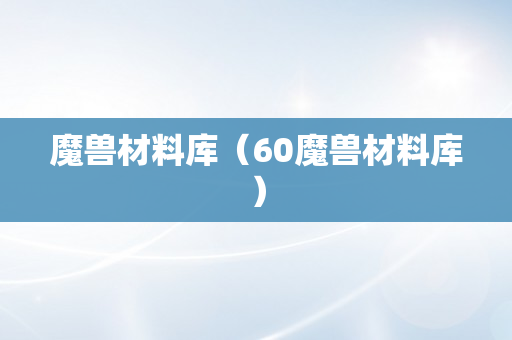 魔兽材料库（60魔兽材料库）